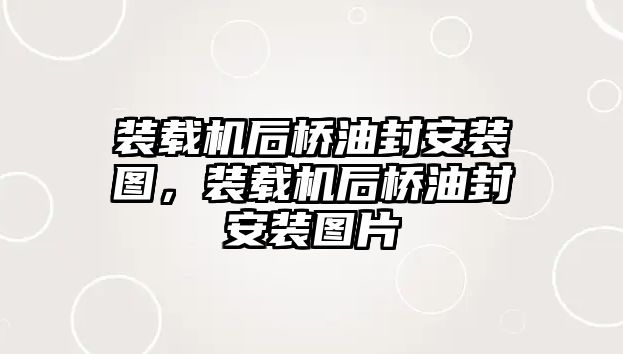 装载机后桥油封安装图，装载机后桥油封安装图片